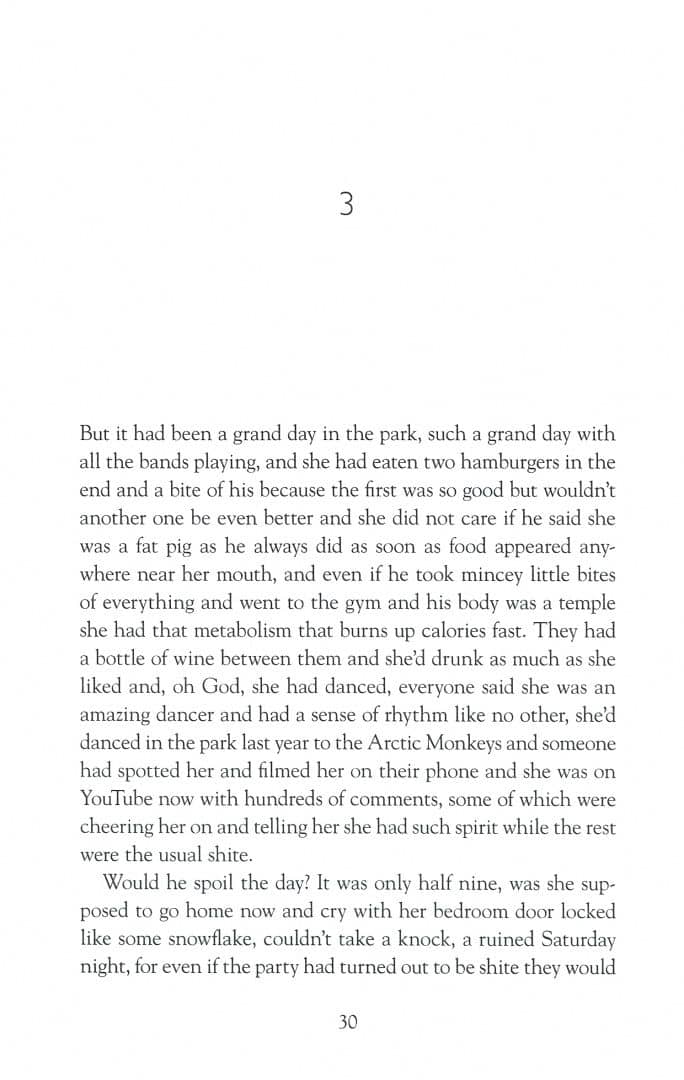 3

But it had been a grand day in the park, such a grand day with all the bands playing, and she had eaten two hamburgers in the end and a bite of his because the first was so good but wouldn't another one be even better and she did not care if he said she was a fat pig as he always did as soon as food appeared anywhere near her mouth, and even if he took mincey little bites of everything and went to the gym and his body was a temple she had that metabolism that burns up calories fast. They had a bottle of wine between them and she'd drunk as much as she liked and, oh God, she had danced, everyone said she was an amazing dancer and had a sense of rhythm like no other, she'd danced in the park last year to the Arctic Monkeys and someone had spotted her and filmed her on their phone and she was on YouTube now with hundreds of comments, some of which were cheering her on and telling her she had such spirit while the rest were the usual shite.

Would he spoil the day? It was only half nine, was she supposed to go home now and cry with her bedroom door locked like some snowflake, couldn't take a knock, a ruined Saturday night, for even if the party had turned out to be shite they would

30